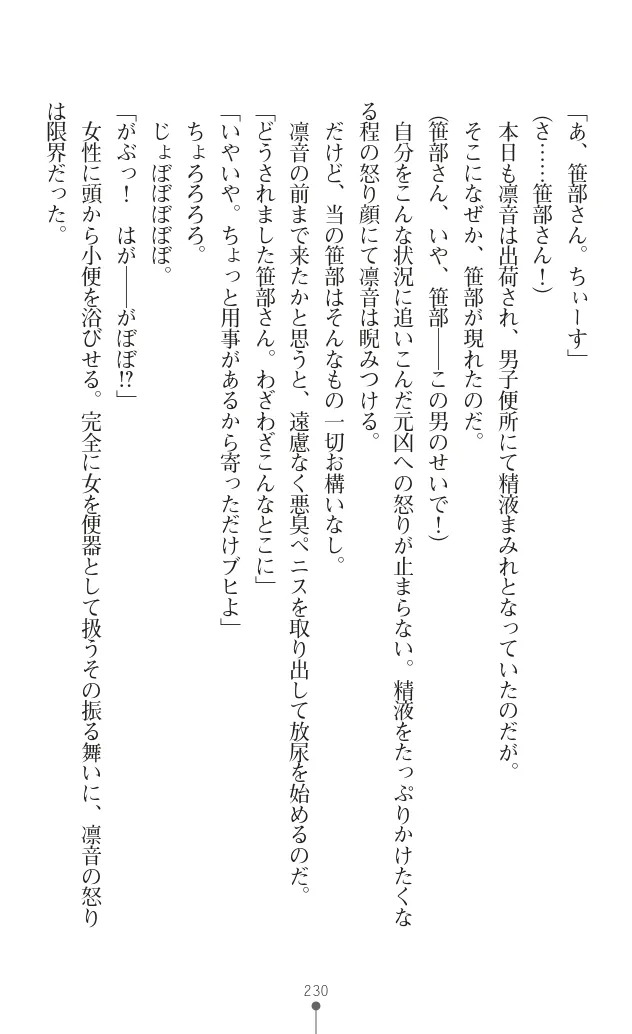 「あ、笹部さん。ちぃーす」

（さ……笹部さん！）

本日も凛音は出荷され、男子便所にて精液まみれとなっていたのだが。

そこになぜか、笹部が現れたのだ。

（笹部さん、いや、笹部――この男のせいで！）

自分をこんな状況に追いこんだ元凶への怒りが止まらない。精液をたっぷりかけたくなる程の怒り顔にて凛音は睨みつける。

だけど、当の笹部はそんなもの一切お構いなし。

凛音の前まで来たかと思うと、遠慮なく悪臭ペニスを取り出して放尿を始めるのだ。

「どうされました笹部さん。わざわざこんなとこに」

「いやいや。ちょっと用事があるから寄っただけブヒよ」

ちょろろろろ。

じょぼぼぼぼ。

「がぶっ！　はが――がぼぼ!?」

女性に頭から小便を浴びせる。完全に女を便器として扱うその振る舞いに、凛音の怒りは限界だった。

230